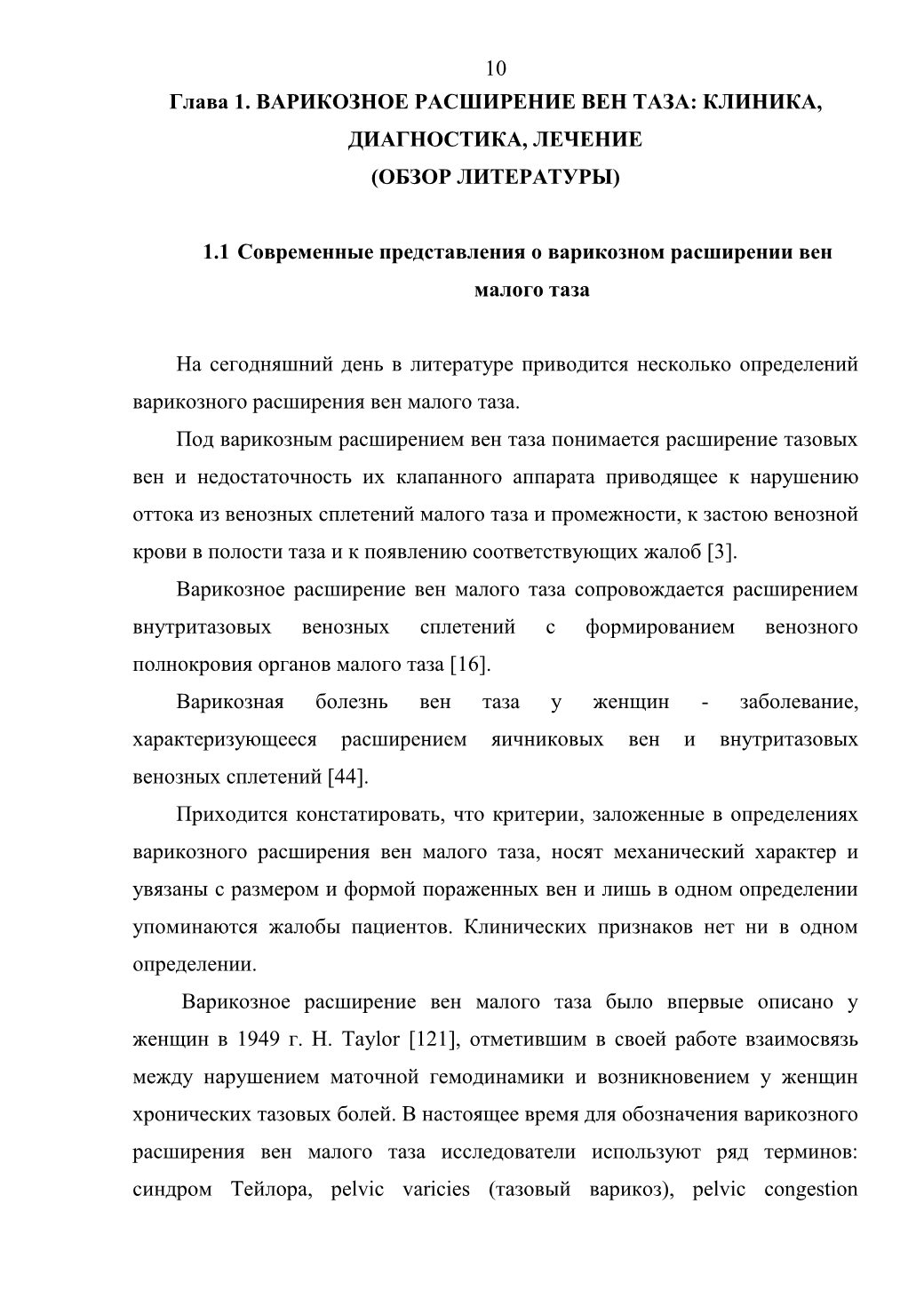 10

Глава 1. ВАРИКОЗНОЕ РАСШИРЕНИЕ ВЕН ТАЗА: КЛИНИКА, ДИАГНОСТИКА, ЛЕЧЕНИЕ (ОБЗОР ЛИТЕРАТУРЫ)

1.1 Современные представления о варикозном расширении вен малого таза

На сегодняшний день в литературе приводится несколько определений варикозного расширения вен малого таза.

Под варикозным расширением вен таза понимается расширение тазовых вен и недостаточность их клапанного аппарата приводящее к нарушению оттока из венозных сплетений малого таза и промежности, к застою венозной крови в полости таза и к появлению соответствующих жалоб [3].

Варикозное расширение вен малого таза сопровождается расширением внутритазовых венозных сплетений с формированием венозного полнокровия органов малого таза [16].

Варикозная болезнь вен таза у женщин - заболевание, характеризующееся расширением яичниковых вен и внутритазовых венозных сплетений [44].

Приходится констатировать, что критерии, заложенные в определениях варикозного расширения вен малого таза, носят механический характер и увязаны с размером и формой пораженных вен и лишь в одном определении упоминаются жалобы пациентов. Клинических признаков нет ни в одном определении.

Варикозное расширение вен малого таза было впервые описано у женщин в 1949 г. H. Taylor [121], отметившим в своей работе взаимосвязь между нарушением маточной гемодинамики и возникновением у женщин хронических тазовых болей. В настоящее время для обозначения варикозного расширения вен малого таза исследователи используют ряд терминов: синдром Тейлора, pelvic varicies (тазовый варикоз), pelvic congestion